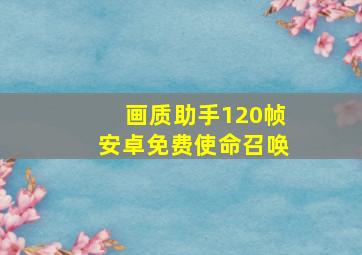 画质助手120帧
安卓免费使命召唤